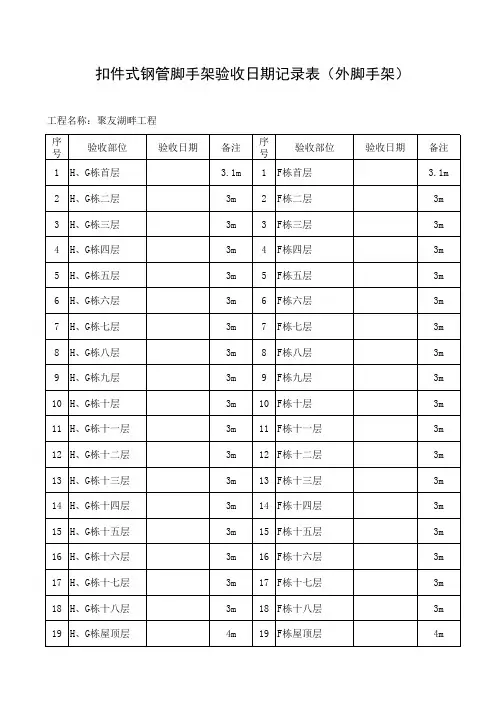 扣件式钢管脚手架验收日期记录表（外脚手架）

工程名称：聚友湖畔工程

| 序号 | 验收部位 | 验收日期 | 备注 | 序号 | 验收部位 | 验收日期 | 备注 |
|---|---|---|---|---|---|---|---|
| 1 | H、G栋首层 | | 3.1m | 1 | F栋首层 | | 3.1m |
| 2 | H、G栋二层 | | 3m | 2 | F栋二层 | | 3m |
| 3 | H、G栋三层 | | 3m | 3 | F栋三层 | | 3m |
| 4 | H、G栋四层 | | 3m | 4 | F栋四层 | | 3m |
| 5 | H、G栋五层 | | 3m | 5 | F栋五层 | | 3m |
| 6 | H、G栋六层 | | 3m | 6 | F栋六层 | | 3m |
| 7 | H、G栋七层 | | 3m | 7 | F栋七层 | | 3m |
| 8 | H、G栋八层 | | 3m | 8 | F栋八层 | | 3m |
| 9 | H、G栋九层 | | 3m | 9 | F栋九层 | | 3m |
| 10 | H、G栋十层 | | 3m | 10 | F栋十层 | | 3m |
| 11 | H、G栋十一层 | | 3m | 11 | F栋十一层 | | 3m |
| 12 | H、G栋十二层 | | 3m | 12 | F栋十二层 | | 3m |
| 13 | H、G栋十三层 | | 3m | 13 | F栋十三层 | | 3m |
| 14 | H、G栋十四层 | | 3m | 14 | F栋十四层 | | 3m |
| 15 | H、G栋十五层 | | 3m | 15 | F栋十五层 | | 3m |
| 16 | H、G栋十六层 | | 3m | 16 | F栋十六层 | | 3m |
| 17 | H、G栋十七层 | | 3m | 17 | F栋十七层 | | 3m |
| 18 | H、G栋十八层 | | 3m | 18 | F栋十八层 | | 3m |
| 19 | H、G栋屋顶层 | | 4m | 19 | F栋屋顶层 | | 4m |